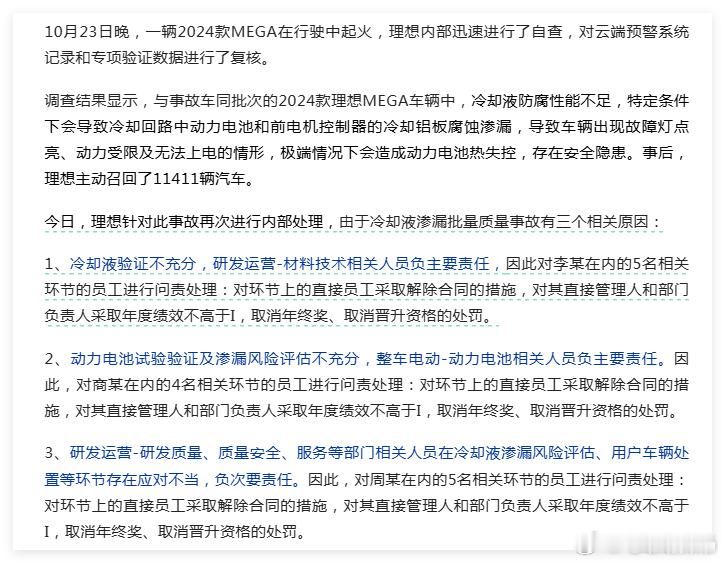 10月23日晚，一辆2024款MEGA在行驶中起火，理想内部迅速进行了自查，对云端预警系统记录和专项验证数据进行了复核。

调查结果显示，与事故车同批次的2024款理想MEGA车辆中，冷却液防腐性能不足，特定条件下会导致冷却回路中动力电池和前电机控制器的冷却铝板腐蚀渗漏，导致车辆出现故障灯点亮、动力受限及无法上电的情形，极端情况下会造成动力电池热失控，存在安全隐患。事后，理想主动召回了11411辆汽车。

今日，理想针对此事故再次进行内部处理，由于冷却液渗漏批量质量事故有三个相关原因：

1、冷却液验证不充分，研发运营-材料技术相关人员负主要责任，因此对李某在内的5名相关环节的员工进行问责处理：对环节上的直接员工采取解除合同的措施，对其直接管理人和部门负责人采取年度绩效不高于I，取消年终奖、取消晋升资格的处罚。

2、动力电池试验验证及渗漏风险评估不充分，整车电动-动力电池相关人员负主要责任。因此，对商某在内的4名相关环节的员工进行问责处理：对环节上的直接员工采取解除合同的措施，对其直接管理人和部门负责人采取年度绩效不高于I，取消年终奖、取消晋升资格的处罚。

3、研发运营-研发质量、质量安全、服务等部门相关人员在冷却液渗漏风险评估、用户车辆处置等环节存在应对不当，负次要责任。因此，对周某在内的5名相关环节的员工进行问责处理：对环节上的直接员工采取解除合同的措施，对其直接管理人和部门负责人采取年度绩效不高于I，取消年终奖、取消晋升资格的处罚。